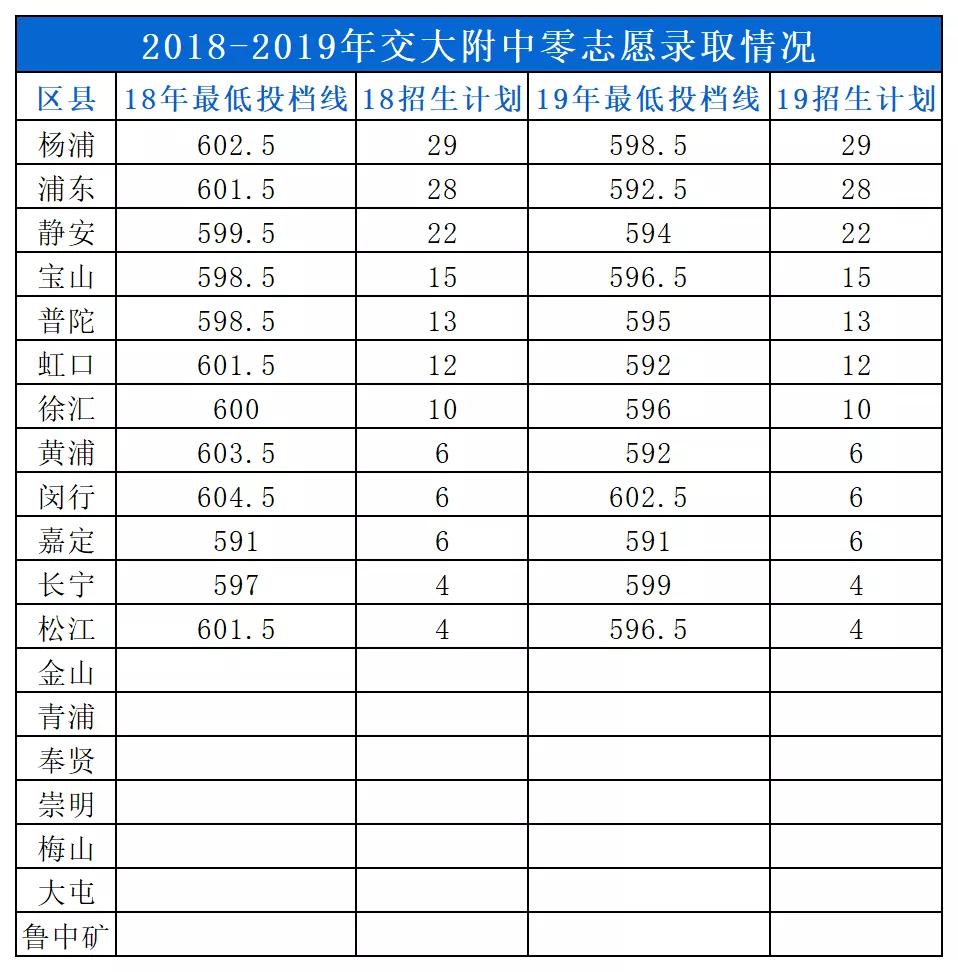 2018-2019年交大附中零志愿录取情况

| 区县 | 18年最低投档线 | 18招生计划 | 19年最低投档线 | 19招生计划 |
|---|---|---|---|---|
| 杨浦 | 602.5 | 29 | 598.5 | 29 |
| 浦东 | 601.5 | 28 | 592.5 | 28 |
| 静安 | 599.5 | 22 | 594 | 22 |
| 宝山 | 598.5 | 15 | 596.5 | 15 |
| 普陀 | 598.5 | 13 | 595 | 13 |
| 虹口 | 601.5 | 12 | 592 | 12 |
| 徐汇 | 600 | 10 | 596 | 10 |
| 黄浦 | 603.5 | 6 | 592 | 6 |
| 闵行 | 604.5 | 6 | 602.5 | 6 |
| 嘉定 | 591 | 6 | 591 | 6 |
| 长宁 | 597 | 4 | 599 | 4 |
| 松江 | 601.5 | 4 | 596.5 | 4 |
| 金山 | | | | |
| 青浦 | | | | |
| 奉贤 | | | | |
| 崇明 | | | | |
| 梅山 | | | | |
| 大屯 | | | | |
| 鲁中矿 | | | | |